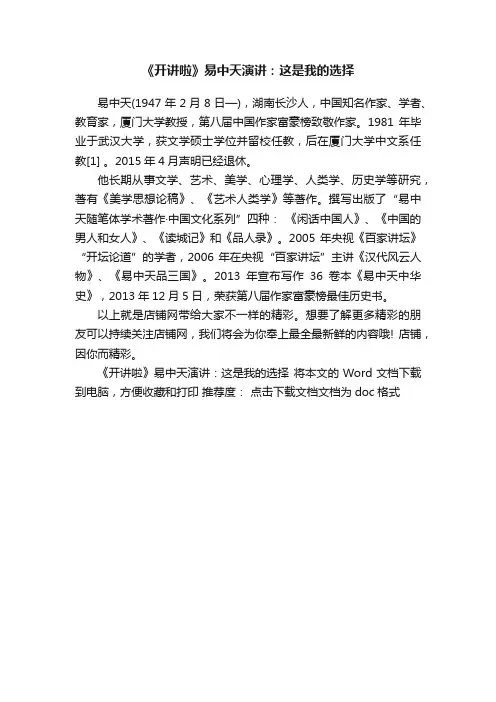 《开讲啦》易中天演讲：这是我的选择

易中天(1947 年 2 月 8 日—)，湖南长沙人，中国知名作家、学者、教育家，厦门大学教授，第八届中国作家富豪榜致敬作家。1981 年毕业于武汉大学，获文学硕士学位并留校任教，后在厦门大学中文系任教[1] 。2015 年 4 月声明已经退休。

他长期从事文学、艺术、美学、心理学、人类学、历史学等研究，著有《美学思想论稿》、《艺术人类学》等著作。撰写出版了“易中天随笔体学术著作·中国文化系列”四种：《闲话中国人》、《中国的男人和女人》、《读城记》和《品人录》。2005 年央视《百家讲坛》“开坛论道”的学者，2006 年在央视“百家讲坛”主讲《汉代风云人物》、《易中天品三国》。2013 年宣布写作 36 卷本《易中天中华史》，2013 年 12 月 5 日，荣获第八届作家富豪榜最佳历史书。

以上就是店铺网带给大家不一样的精彩。想要了解更多精彩的朋友可以持续关注店铺网，我们将会为你奉上最全最新鲜的内容哦! 店铺，因你而精彩。

《开讲啦》易中天演讲：这是我的选择 将本文的 Word 文档下载到电脑，方便收藏和打印 推荐度： 点击下载文档文档为 doc 格式